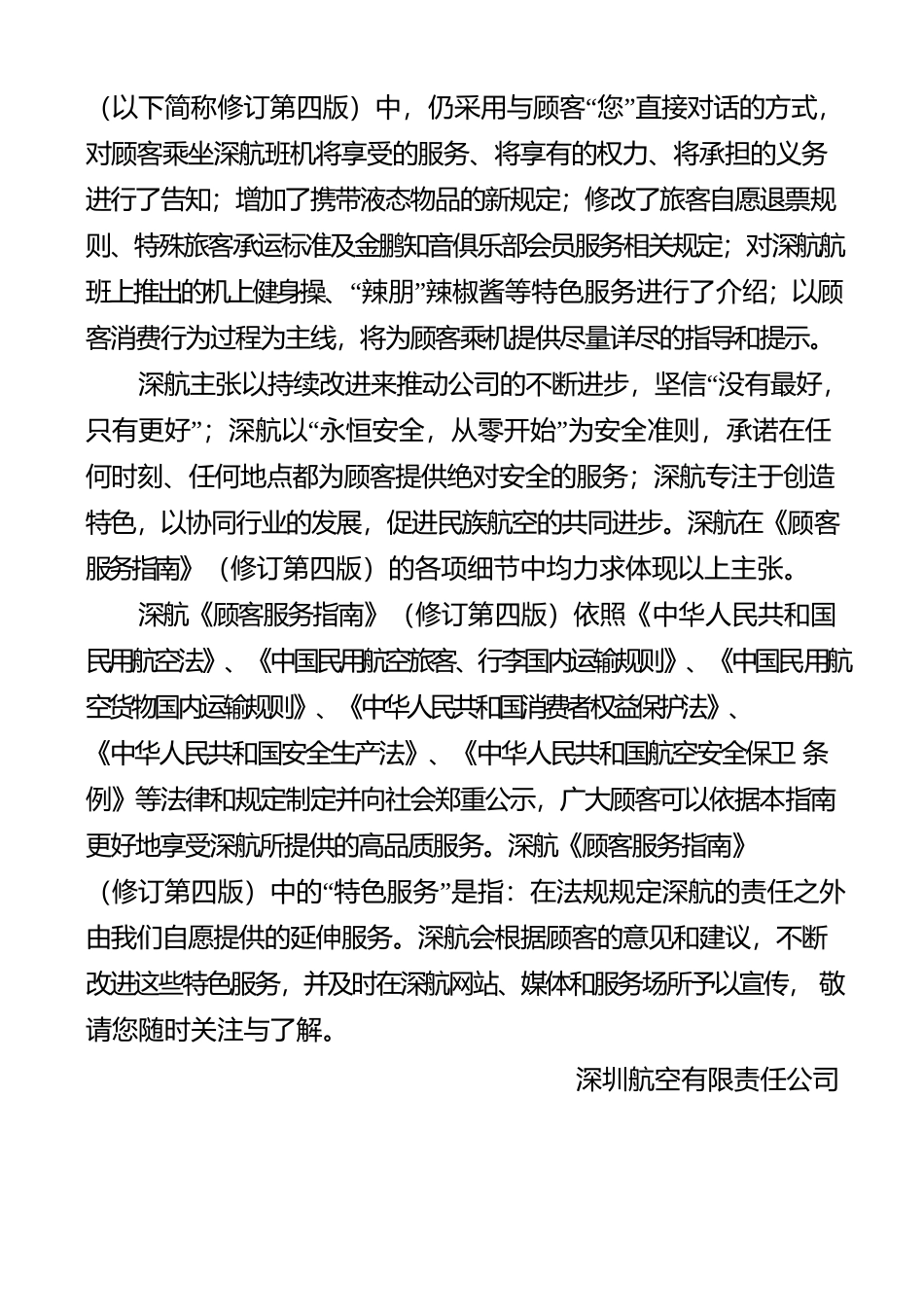 （以下简称修订第四版）中，仍采用与顾客“您”直接对话的方式，对顾客乘坐深航班机将享受的服务、将享有的权力、将承担的义务进行了告知；增加了携带液态物品的新规定；修改了旅客自愿退票规则、特殊旅客承运标准及金鹏知音俱乐部会员服务相关规定；对深航航班上推出的机上健身操、“辣朋”辣椒酱等特色服务进行了介绍；以顾客消费行为过程为主线，将为顾客乘机提供尽量详尽的指导和提示。

深航主张以持续改进来推动公司的不断进步，坚信“没有最好，只有更好”；深航以“永恒安全，从零开始”为安全准则，承诺在任何时刻、任何地点都为顾客提供绝对安全的服务；深航专注于创造特色，以协同行业的发展，促进民族航空的共同进步。深航在《顾客服务指南》（修订第四版）的各项细节中均力求体现以上主张。

深航《顾客服务指南》（修订第四版）依照《中华人民共和国民用航空法》、《中国民用航空旅客、行李国内运输规则》、《中国民用航空货物国内运输规则》、《中华人民共和国消费者权益保护法》、《中华人民共和国安全生产法》、《中华人民共和国航空安全保卫 条例》等法律和规定制定并向社会郑重公示，广大顾客可以依据本指南更好地享受深航所提供的高品质服务。深航《顾客服务指南》（修订第四版）中的“特色服务”是指：在法规规定深航的责任之外由我们自愿提供的延伸服务。深航会根据顾客的意见和建议，不断改进这些特色服务，并及时在深航网站、媒体和服务场所予以宣传， 敬请您随时关注与了解。

深圳航空有限责任公司